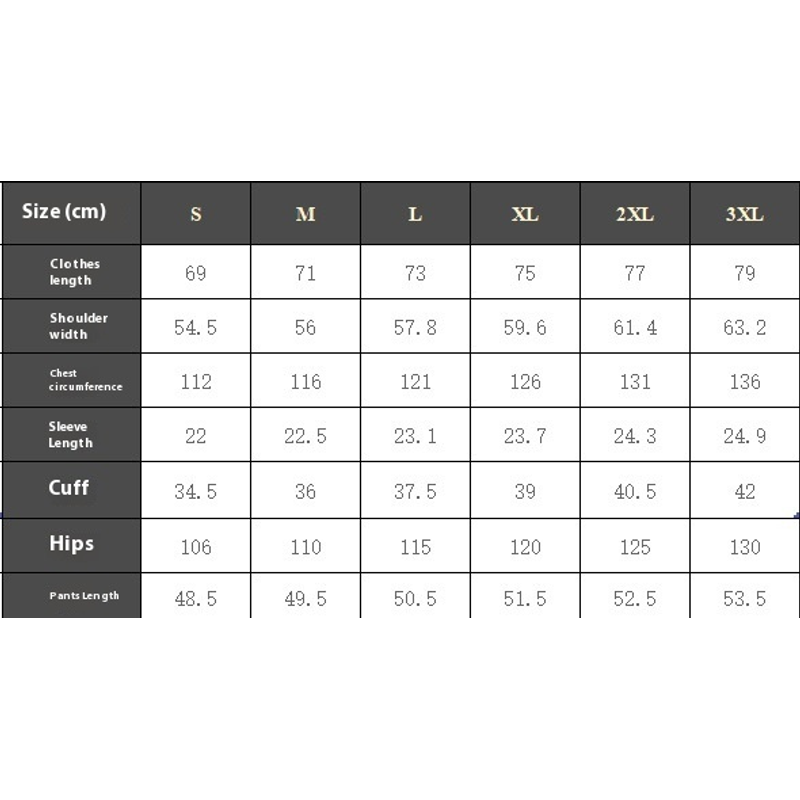 | Size (cm) | S | M | L | XL | 2XL | 3XL |
|---|---|---|---|---|---|---|
| Clothes length | 69 | 71 | 73 | 75 | 77 | 79 |
| Shoulder width | 54.5 | 56 | 57.8 | 59.6 | 61.4 | 63.2 |
| Chest circumference | 112 | 116 | 121 | 126 | 131 | 136 |
| Sleeve Length | 22 | 22.5 | 23.1 | 23.7 | 24.3 | 24.9 |
| Cuff | 34.5 | 36 | 37.5 | 39 | 40.5 | 42 |
| Hips | 106 | 110 | 115 | 120 | 125 | 130 |
| Pants Length | 48.5 | 49.5 | 50.5 | 51.5 | 52.5 | 53.5 |